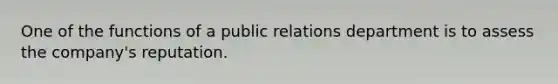 One of the functions of a public relations department is to assess the company's reputation.